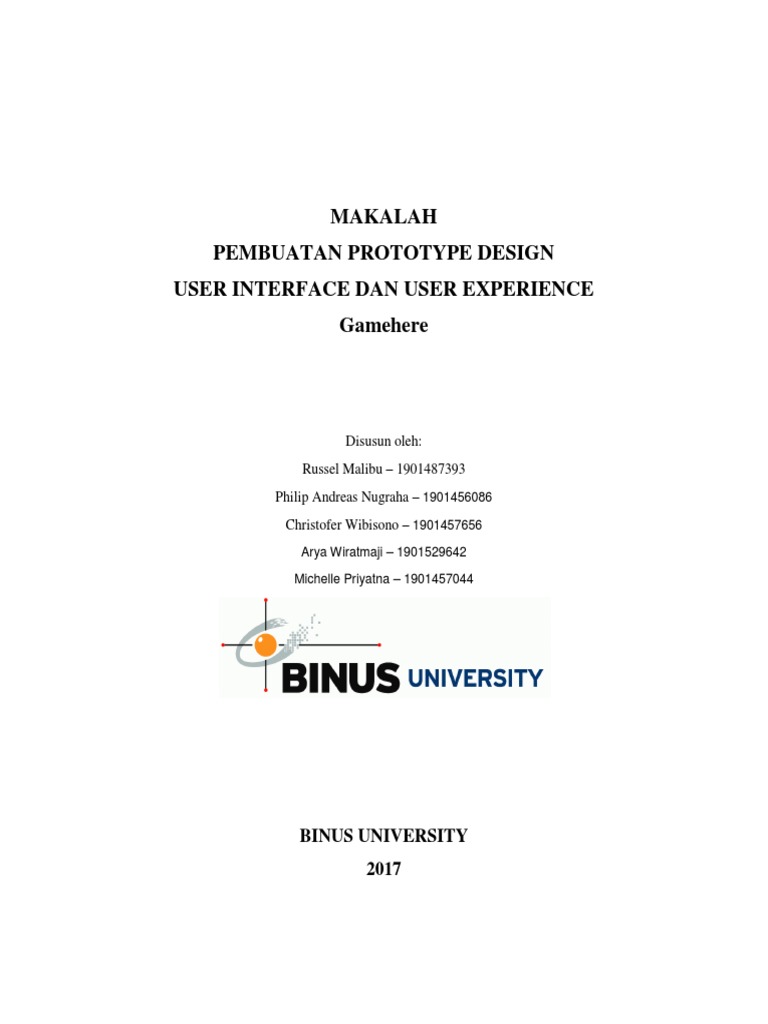 MAKALAH
PEMBUATAN PROTOTYPE DESIGN
USER INTERFACE DAN USER EXPERIENCE
Gamehere

Disusun oleh:
Russel Malibu – 1901487393
Philip Andreas Nugraha – 1901456086
Christofer Wibisono – 1901457656
Arya Wiratmaji – 1901529642
Michelle Priyatna – 1901457044

BINUS UNIVERSITY

BINUS UNIVERSITY
2017